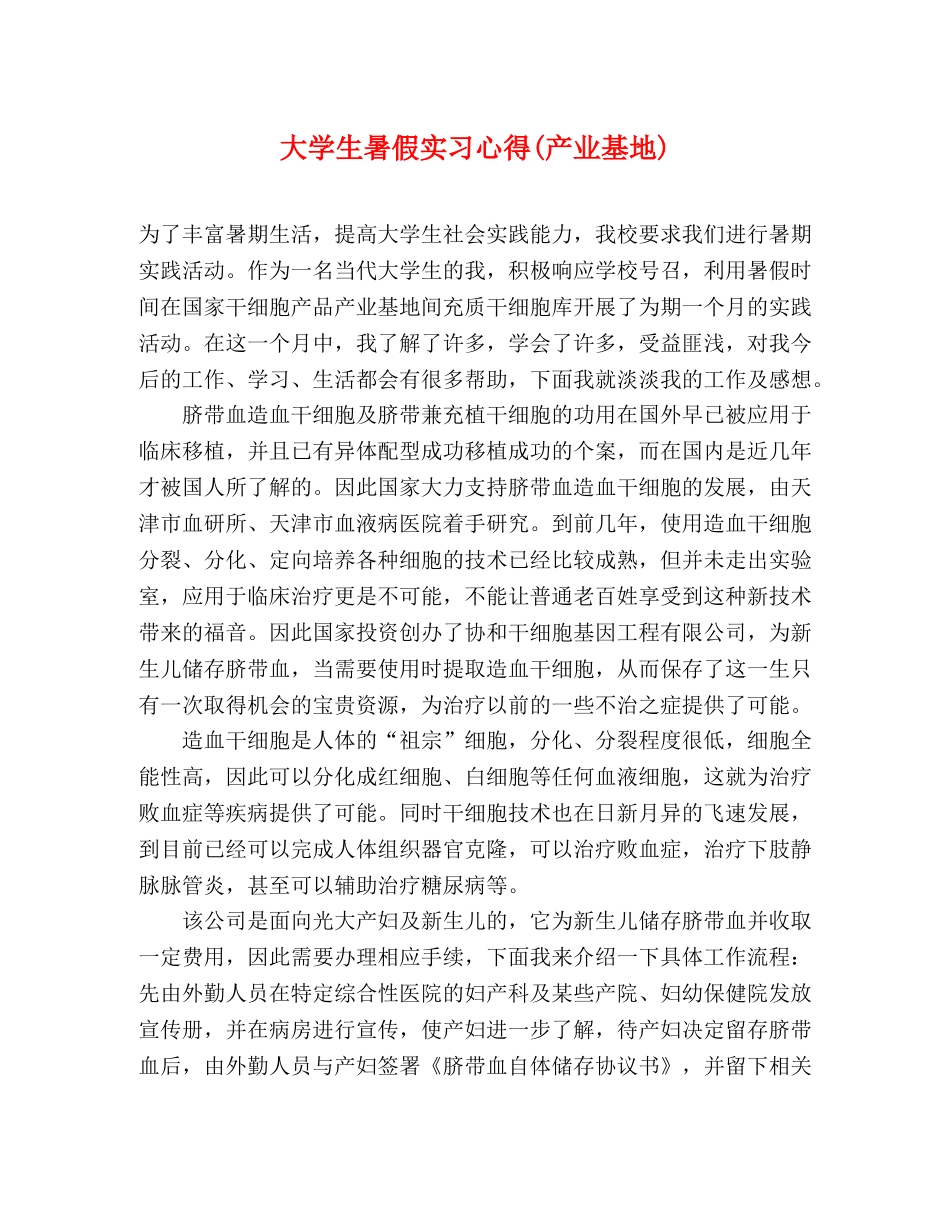 大学生暑假实习心得(产业基地)

为了丰富暑期生活，提高大学生社会实践能力，我校要求我们进行暑期实践活动。作为一名当代大学生的我，积极响应学校号召，利用暑假时间在国家干细胞产品产业基地间充质干细胞库开展了为期一个月的实践活动。在这一个月中，我了解了许多，学会了许多，受益匪浅，对我今后的工作、学习、生活都会有很多帮助，下面我就淡淡我的工作及感想。

脐带血造血干细胞及脐带兼充植干细胞的功用在国外早已被应用于临床移植，并且已有异体配型成功移植成功的个案，而在国内是近几年才被国人所了解的。因此国家大力支持脐带血造血干细胞的发展，由天津市血研所、天津市血液病医院着手研究。到前几年，使用造血干细胞分裂、分化、定向培养各种细胞的技术已经比较成熟，但并未走出实验室，应用于临床治疗更是不可能，不能让普通老百姓享受到这种新技术带来的福音。因此国家投资创办了协和干细胞基因工程有限公司，为新生儿储存脐带血，当需要使用时提取造血干细胞，从而保存了这一生只有一次取得机会的宝贵资源，为治疗以前的一些不治之症提供了可能。

造血干细胞是人体的“祖宗”细胞，分化、分裂程度很低，细胞全能性高，因此可以分化成红细胞、白细胞等任何血液细胞，这就为治疗败血症等疾病提供了可能。同时干细胞技术也在日新月异的飞速发展，到目前已经可以完成人体组织器官克隆，可以治疗败血症，治疗下肢静脉脉管炎，甚至可以辅助治疗糖尿病等。

该公司是面向光大产妇及新生儿的，它为新生儿储存脐带血并收取一定费用，因此需要办理相应手续，下面我来介绍一下具体工作流程：先由外勤人员在特定综合性医院的妇产科及某些产院、妇幼保健院发放宣传册，并在病房进行宣传，使产妇进一步了解，待产妇决定留存脐带血后，由外勤人员与产妇签署《脐带血自体储存协议书》，并留下相关